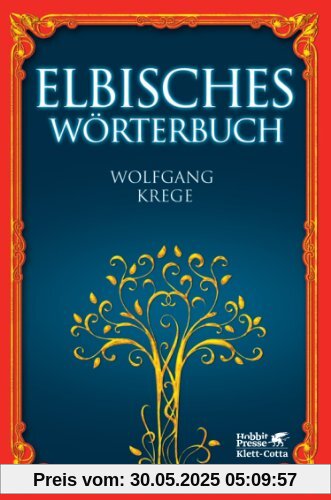 ELBISCHES WÖRTERBUCH

WOLFGANG KREGE

Hobbit Presse
Klett-Cotta

Preis vom: 30.05.2025 05:09:57